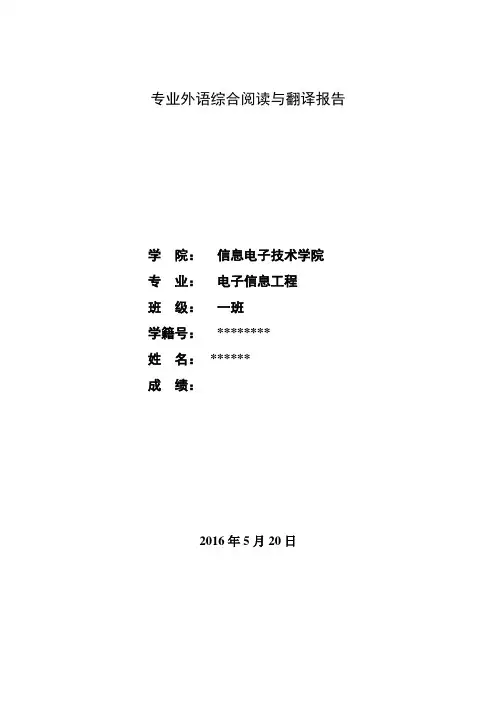 专业外语综合阅读与翻译报告

学 院： 信息电子技术学院
专 业： 电子信息工程
班 级： 一班
学籍号： ********
姓 名： ******
成 绩：

2016年5月20日